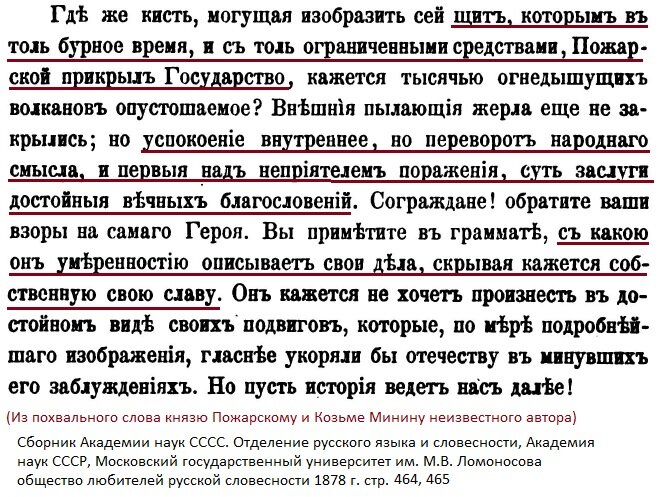 Гдѣ же кисть, могущая изобразить сей щитъ, которымъ въ толь бурное время, и съ толь ограниченными средствами, Пожарской прикрылъ Государство, кажется тысячью огнедышущихъ волкановъ опустошаемое? Внѣшнія пылающія жерла еще не закрылись; но успокоеніе внутреннее, но переворотъ народнаго смысла, и первыя надъ непріятелемъ пораженія, суть заслуги достойныя вѣчныхъ благословеній. Сограждане! обратите ваши взоры на самаго Героя. Вы примѣтите въ грамматѣ, съ какою онъ умѣренностію описываетъ свои дѣла, скрывая кажется собственную свою славу. Онъ кажется не хочетъ произнесть въ достойномъ видѣ своихъ подвиговъ, которые, по мѣрѣ подробнѣйшаго изображенія, гласнѣе укоряли бы отечеству въ минувшихъ его заблужденіяхъ. Но пусть исторія ведетъ насъ далѣе!

(Из похвального слова князю Пожарскому и Козьме Минину неизвестного автора)

Сборник Академии наук СССС. Отделение русского языка и словесности, Академия наук СССР, Московский государственный университет им. М.В. Ломоносова общество любителей русской словесности 1878 г. стр. 464, 465